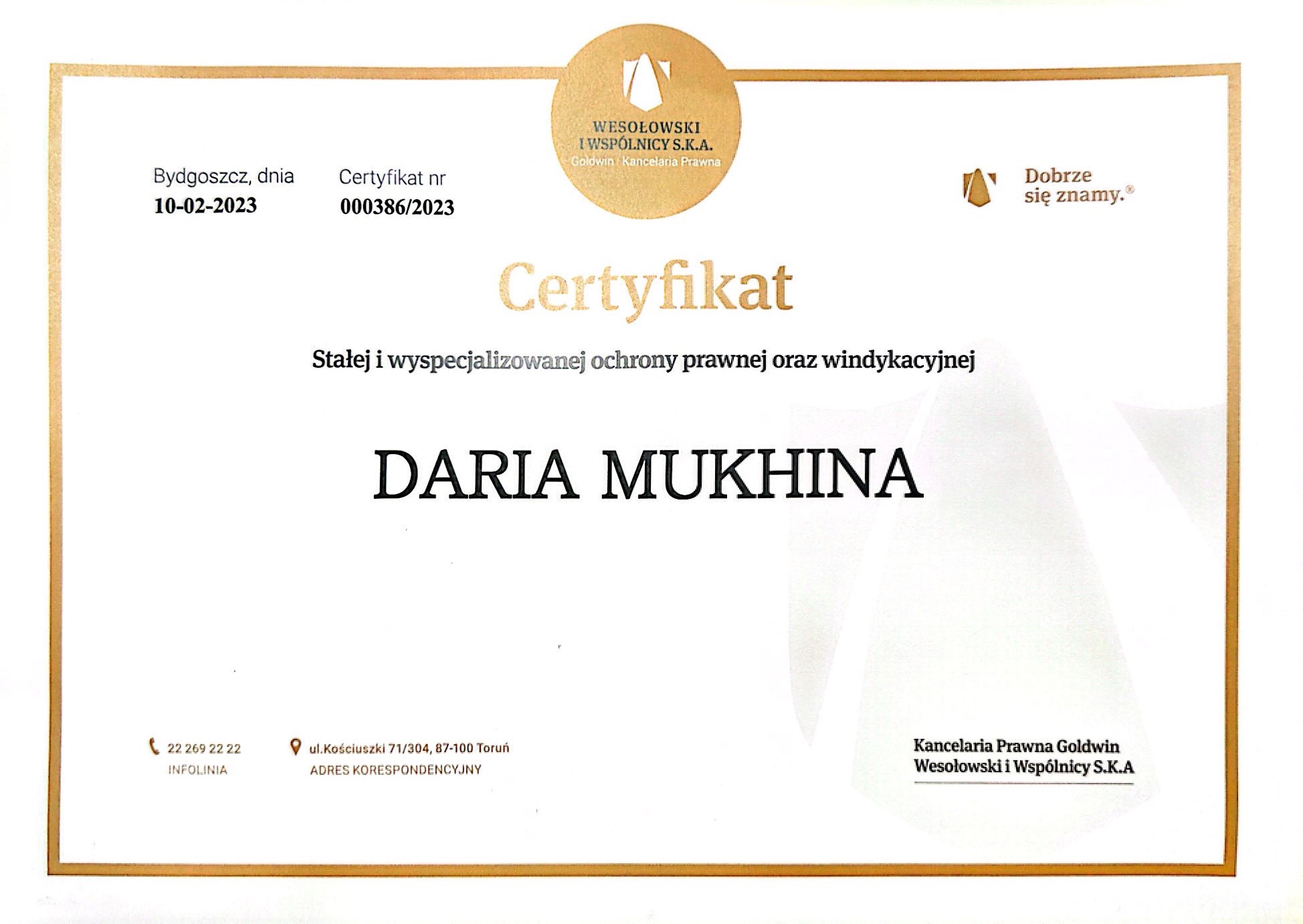 WESOŁOWSKI
I WSPÓLNICY S.K.A.
Goldwin Kancelaria Prawna

Bydgoszcz, dnia
10-02-2023

Certyfikat nr
000386/2023

Dobrze
się znamy.®

Certyfikat

Stałej i wyspecjalizowanej ochrony prawnej oraz windykacyjnej

DARIA MUKHINA

22 269 22 22
INFOLINIA

ul.Kościuszki 71/304, 87-100 Toruń
ADRES KORESPONDENCYJNY

Kancelaria Prawna Goldwin
Wesołowski i Wspólnicy S.K.A